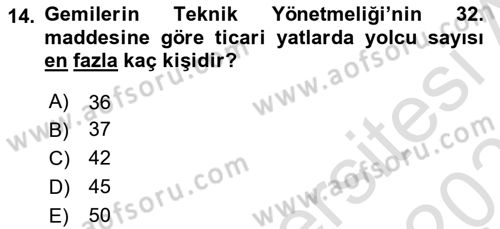 14. Gemilerin Teknik Yönetmeliği'nin 32. maddesine göre ticari yatlarda yolcu sayısı en fazla kaç kişidir?

A) 36
B) 37
C) 42
D) 45
E) 50

www.aofsoru.com www.aofsoru.com www.aofsoru.com www.aofsoru.com